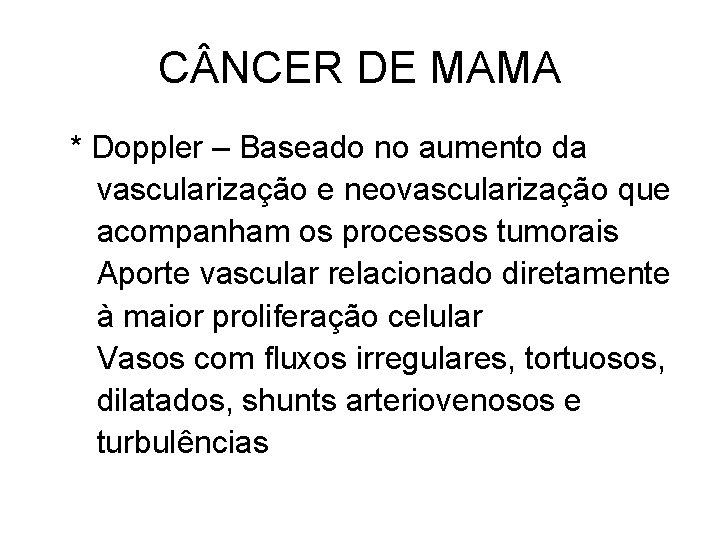 CÂNCER DE MAMA

* Doppler – Baseado no aumento da vascularização e neovascularização que acompanham os processos tumorais
Aporte vascular relacionado diretamente à maior proliferação celular
Vasos com fluxos irregulares, tortuosos, dilatados, shunts arteriovenosos e turbulências